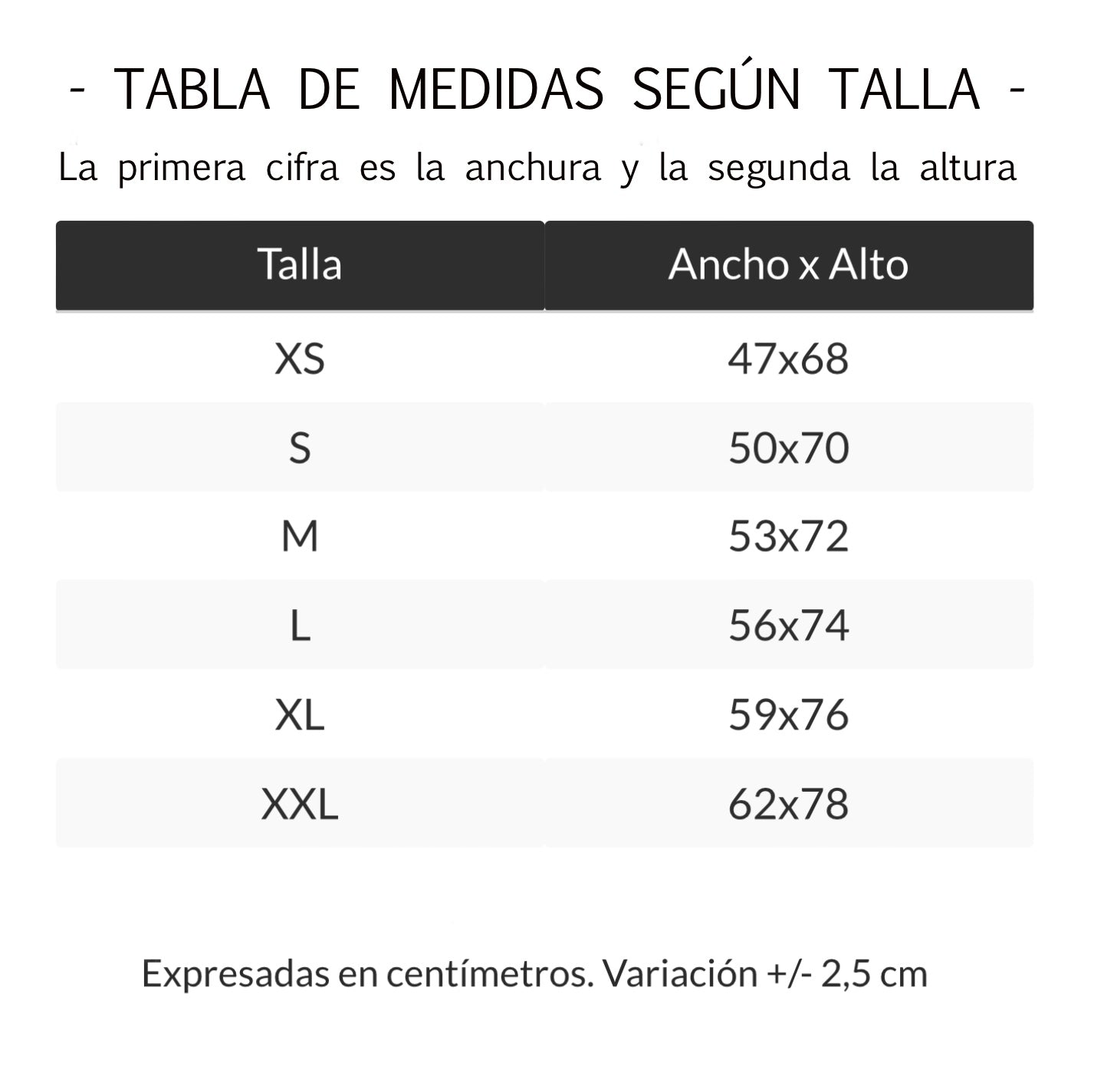 - TABLA DE MEDIDAS SEGÚN TALLA -

La primera cifra es la anchura y la segunda la altura

| Talla | Ancho x Alto |
|---|---|
| XS | 47x68 |
| S | 50x70 |
| M | 53x72 |
| L | 56x74 |
| XL | 59x76 |
| XXL | 62x78 |

Expresadas en centímetros. Variación +/- 2,5 cm